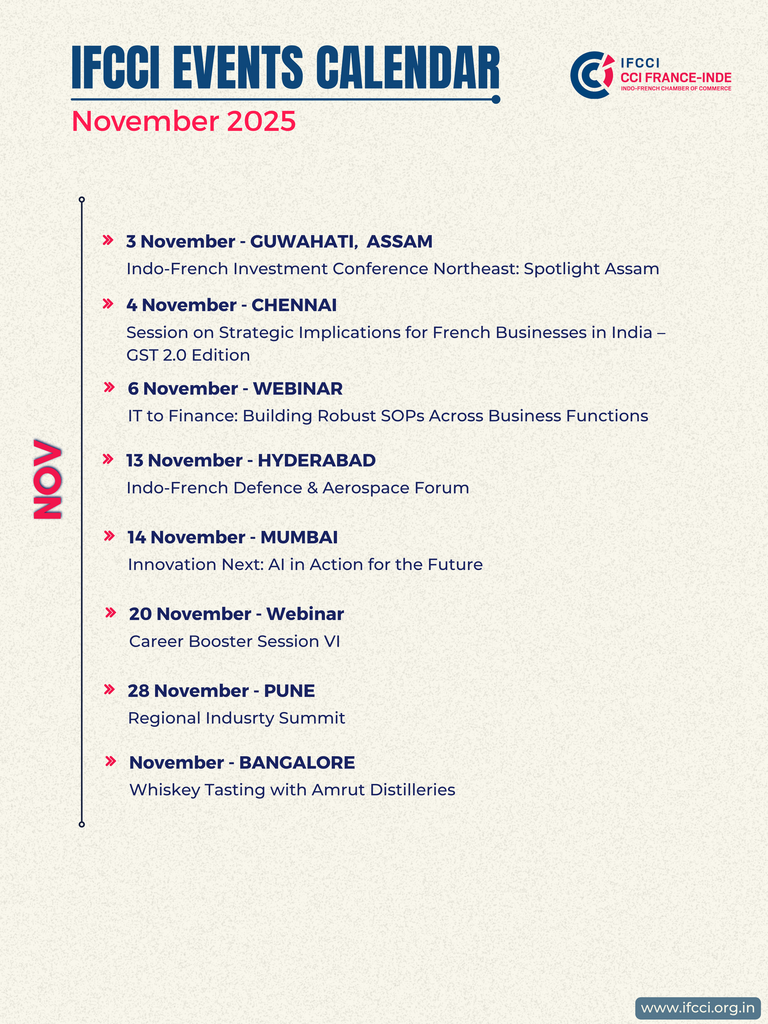 IFCCI EVENTS CALENDAR

November 2025

IFCCI
CCI FRANCE-INDE
INDO-FRENCH CHAMBER OF COMMERCE

NOV

» 3 November - GUWAHATI, ASSAM
Indo-French Investment Conference Northeast: Spotlight Assam

» 4 November - CHENNAI
Session on Strategic Implications for French Businesses in India – GST 2.0 Edition

» 6 November - WEBINAR
IT to Finance: Building Robust SOPs Across Business Functions

» 13 November - HYDERABAD
Indo-French Defence & Aerospace Forum

» 14 November - MUMBAI
Innovation Next: AI in Action for the Future

» 20 November - Webinar
Career Booster Session VI

» 28 November - PUNE
Regional Indusrty Summit

» November - BANGALORE
Whiskey Tasting with Amrut Distilleries

www.ifcci.org.in